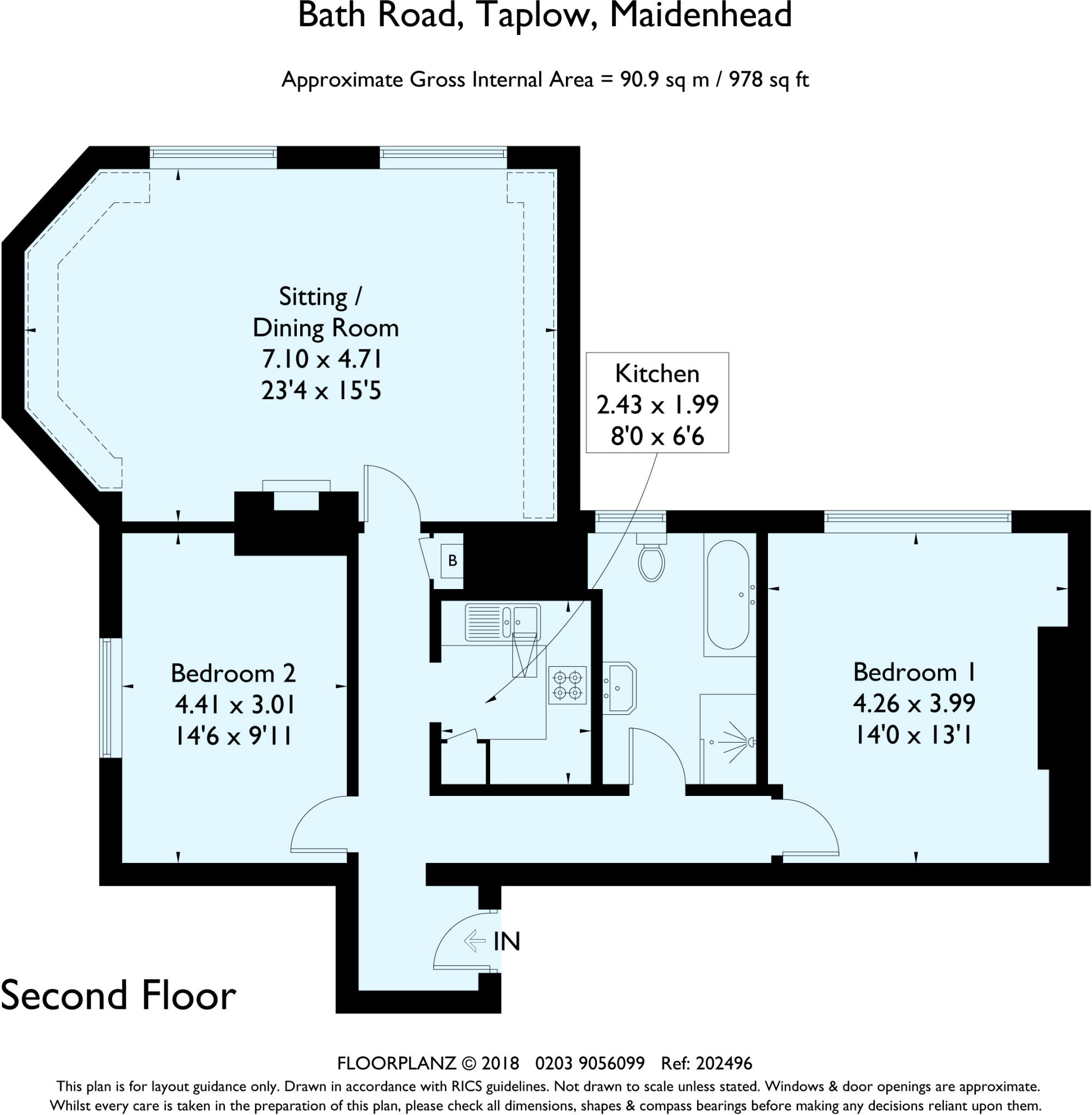 Bath Road, Taplow, Maidenhead

Approximate Gross Internal Area = 90.9 sq m / 978 sq ft

Sitting / Dining Room
7.10 x 4.71
23'4 x 15'5

Kitchen
2.43 x 1.99
8'0 x 6'6

B

Bedroom 2
4.41 x 3.01
14'6 x 9'11

Bedroom 1
4.26 x 3.99
14'0 x 13'1

IN

Second Floor

FLOORPLANZ © 2018 0203 9056099 Ref: 202496
This plan is for layout guidance only. Drawn in accordance with RICS guidelines. Not drawn to scale unless stated. Windows & door openings are approximate.
Whilst every care is taken in the preparation of this plan, please check all dimensions, shapes & compass bearings before making any decisions reliant upon them.